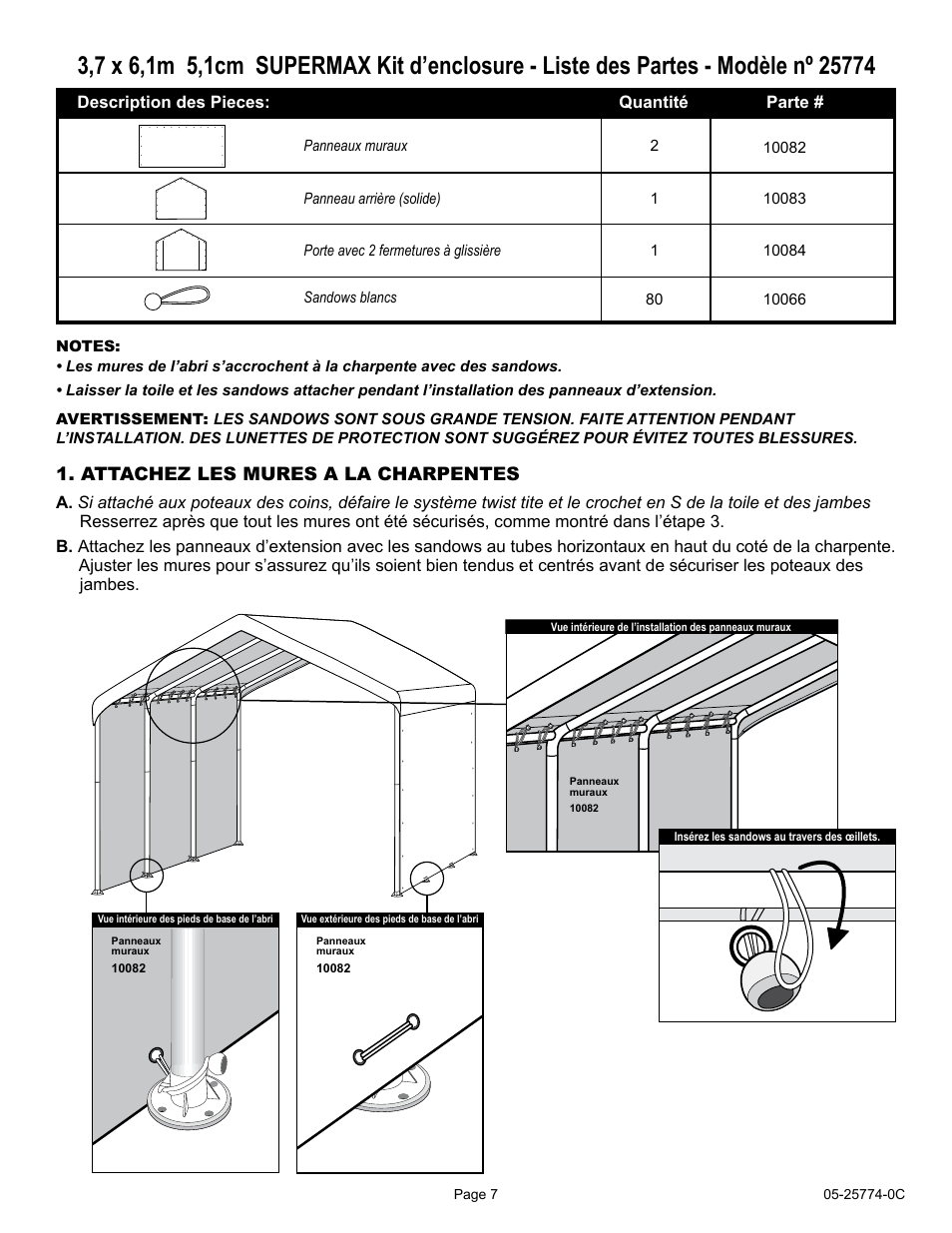 3,7 x 6,1m 5,1cm SUPERMAX Kit d'enclosure - Liste des Partes - Modèle nº 25774

| Description des Pieces: | | Quantité | Parte # |
|---|---|---|---|
| | Panneaux muraux | 2 | 10082 |
| | Panneau arrière (solide) | 1 | 10083 |
| | Porte avec 2 fermetures à glissière | 1 | 10084 |
| | Sandows blancs | 80 | 10066 |

NOTES:
• Les mures de l'abri s'accrochent à la charpente avec des sandows.
• Laisser la toile et les sandows attacher pendant l'installation des panneaux d'extension.

AVERTISSEMENT: LES SANDOWS SONT SOUS GRANDE TENSION. FAITE ATTENTION PENDANT L'INSTALLATION. DES LUNETTES DE PROTECTION SONT SUGGÉREZ POUR ÉVITEZ TOUTES BLESSURES.

1. ATTACHEZ LES MURES A LA CHARPENTES

A. Si attaché aux poteaux des coins, défaire le système twist tite et le crochet en S de la toile et des jambes Resserrez après que tout les mures ont été sécurisés, comme montré dans l'étape 3.

B. Attachez les panneaux d'extension avec les sandows au tubes horizontaux en haut du coté de la charpente. Ajuster les mures pour s'assurez qu'ils soient bien tendus et centrés avant de sécuriser les poteaux des jambes.

Vue intérieure de l'installation des panneaux muraux

Panneaux muraux
10082

Insérez les sandows au travers des œillets.

Vue intérieure des pieds de base de l'abri

Panneaux muraux
10082

Vue extérieure des pieds de base de l'abri

Panneaux muraux
10082

Page 7

05-25774-0C